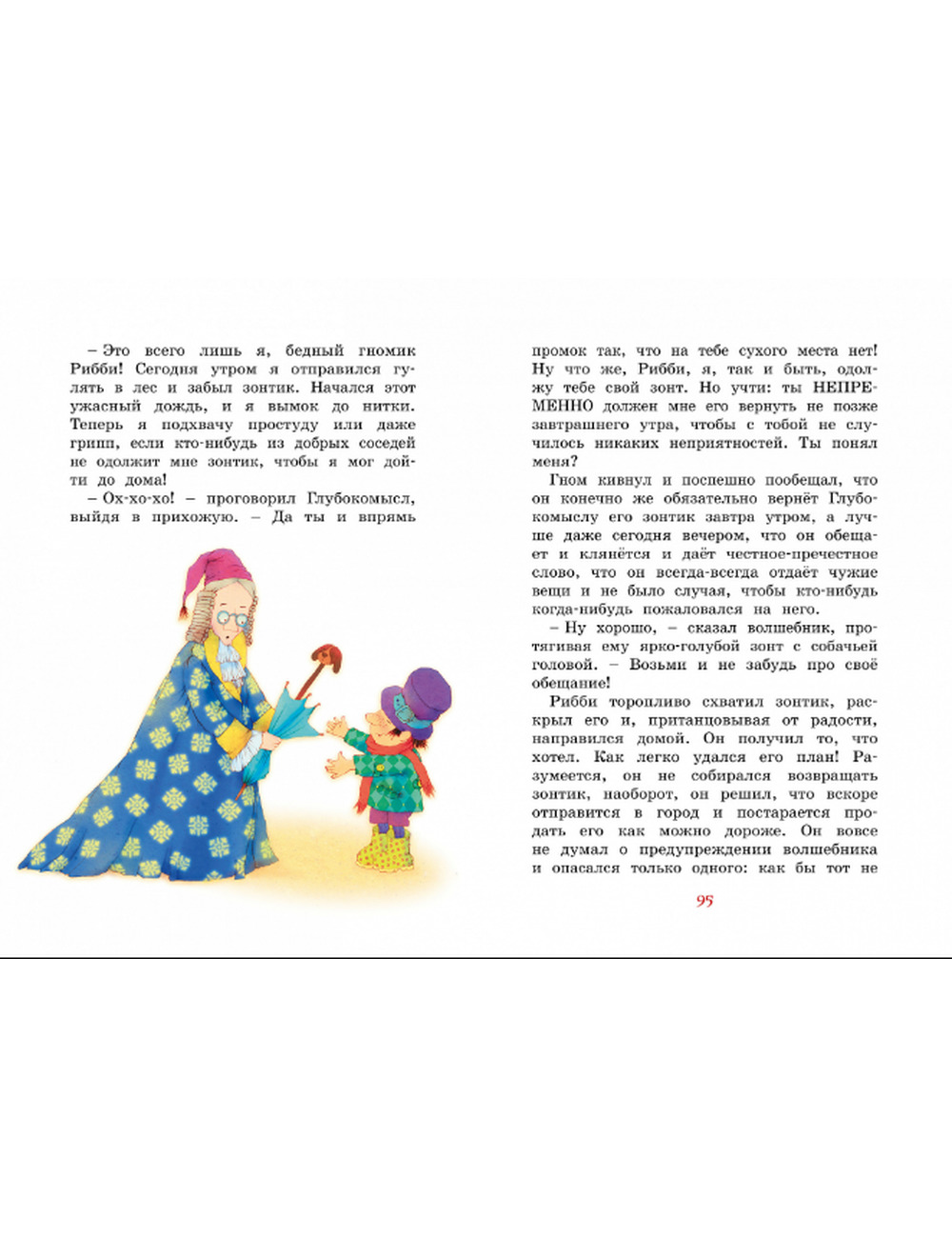 – Это всего лишь я, бедный гномик Рибби! Сегодня утром я отправился гулять в лес и забыл зонтик. Начался этот ужасный дождь, и я вымок до нитки. Теперь я подхвачу простуду или даже грипп, если кто-нибудь из добрых соседей не одолжит мне зонтик, чтобы я мог дойти до дома!

– Ох-хо-хо! – проговорил Глубокомысл, выйдя в прихожую. – Да ты и впрямь промок так, что на тебе сухого места нет! Ну что же, Рибби, я, так и быть, одолжу тебе свой зонт. Но учти: ты НЕПРЕМЕННО должен мне его вернуть не позже завтрашнего утра, чтобы с тобой не случилось никаких неприятностей. Ты понял меня?

Гном кивнул и поспешно пообещал, что он конечно же обязательно вернёт Глубокомыслу его зонтик завтра утром, а лучше даже сегодня вечером, что он обещает и клянётся и даёт честное-пречестное слово, что он всегда-всегда отдаёт чужие вещи и не было случая, чтобы кто-нибудь когда-нибудь пожаловался на него.

– Ну хорошо, – сказал волшебник, протягивая ему ярко-голубой зонт с собачьей головой. – Возьми и не забудь про своё обещание!

Рибби торопливо схватил зонтик, раскрыл его и, пританцовывая от радости, направился домой. Он получил то, что хотел. Как легко удался его план! Разумеется, он не собирался возвращать зонтик, наоборот, он решил, что вскоре отправится в город и постарается продать его как можно дороже. Он вовсе не думал о предупреждении волшебника и опасался только одного: как бы тот не

95